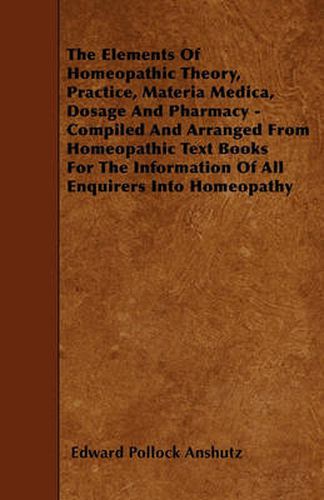 The Elements Of Homeopathic Theory, Practice, Materia Medica, Dosage And Pharmacy - Compiled And Arranged From Homeopathic Text Books For The Information Of All Enquirers Into Homeopathy

Edward Pollock Anshutz